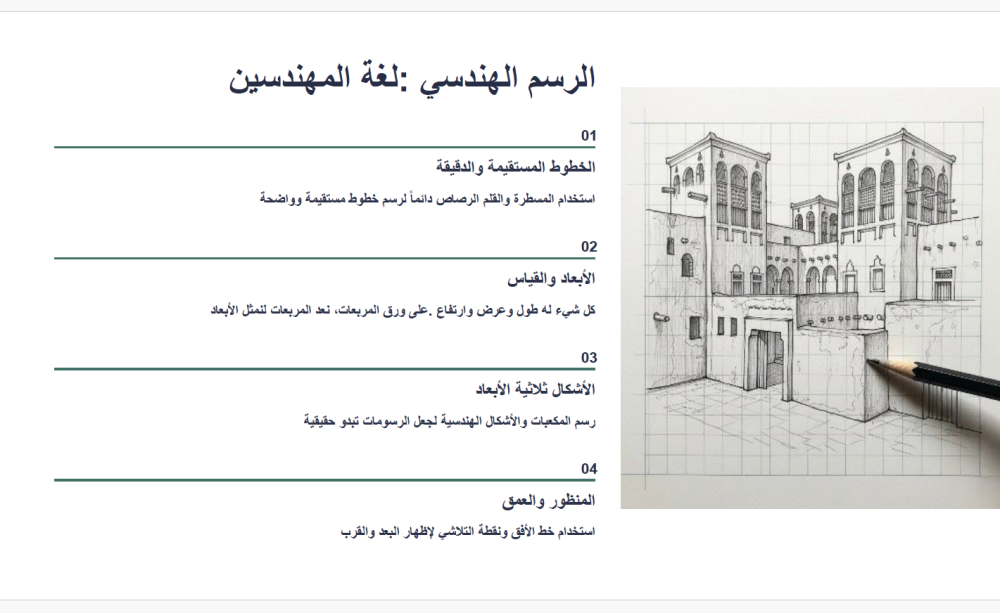 الرسم الهندسي :لغة المهندسين

01

الخطوط المستقيمة والدقيقة

استخدام المسطرة والقلم الرصاص دائماً لرسم خطوط مستقيمة وواضحة

02

الأبعاد والقياس

كل شيء له طول وعرض وارتفاع .على ورق المربعات، نعد المربعات لنمثل الأبعاد

03

الأشكال ثلاثية الأبعاد

رسم المكعبات والأشكال الهندسية لجعل الرسومات تبدو حقيقية

04

المنظور والعمق

استخدام خط الأفق ونقطة التلاشي لإظهار البعد والقرب